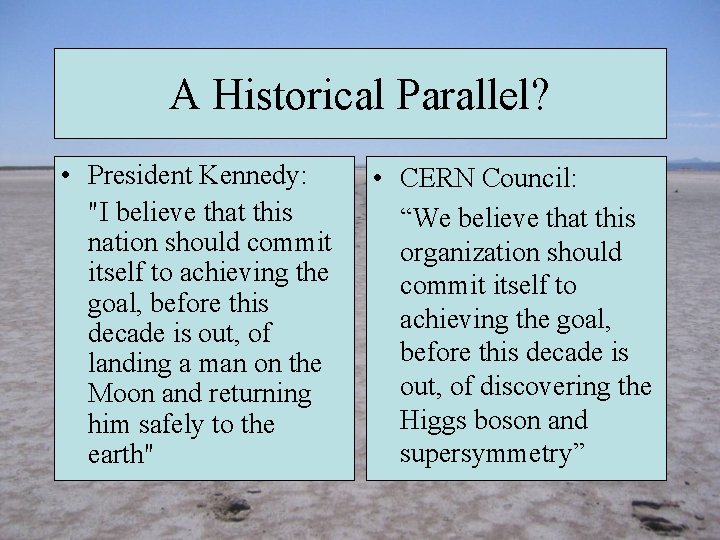 A Historical Parallel?

• President Kennedy:

"I believe that this nation should commit itself to achieving the goal, before this decade is out, of landing a man on the Moon and returning him safely to the earth"

• CERN Council:

“We believe that this organization should commit itself to achieving the goal, before this decade is out, of discovering the Higgs boson and supersymmetry”